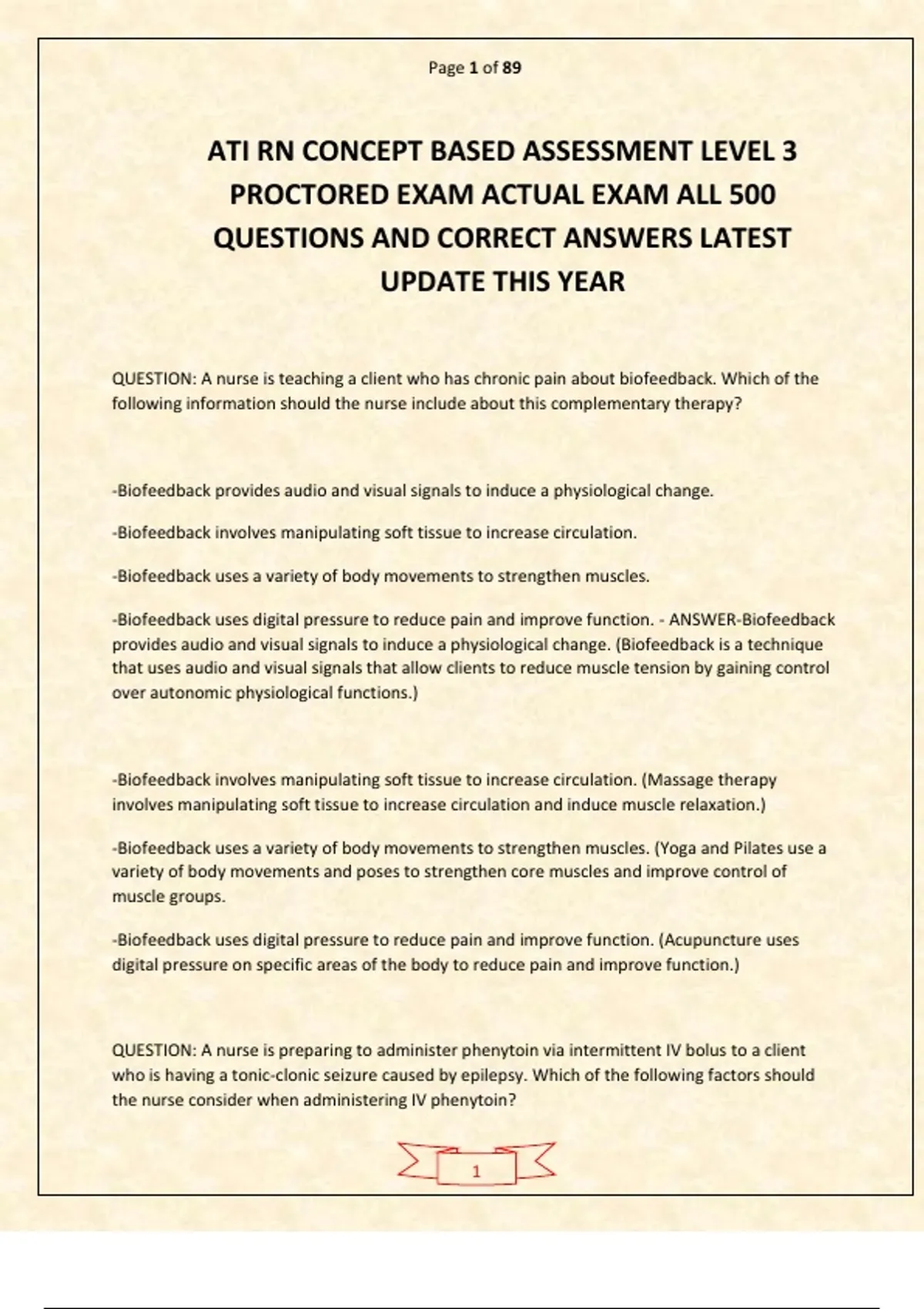 Page 1 of 89

ATI RN CONCEPT BASED ASSESSMENT LEVEL 3 PROCTORED EXAM ACTUAL EXAM ALL 500 QUESTIONS AND CORRECT ANSWERS LATEST UPDATE THIS YEAR

QUESTION: A nurse is teaching a client who has chronic pain about biofeedback. Which of the following information should the nurse include about this complementary therapy?

-Biofeedback provides audio and visual signals to induce a physiological change.

-Biofeedback involves manipulating soft tissue to increase circulation.

-Biofeedback uses a variety of body movements to strengthen muscles.

-Biofeedback uses digital pressure to reduce pain and improve function. - ANSWER-Biofeedback provides audio and visual signals to induce a physiological change. (Biofeedback is a technique that uses audio and visual signals that allow clients to reduce muscle tension by gaining control over autonomic physiological functions.)

-Biofeedback involves manipulating soft tissue to increase circulation. (Massage therapy involves manipulating soft tissue to increase circulation and induce muscle relaxation.)

-Biofeedback uses a variety of body movements to strengthen muscles. (Yoga and Pilates use a variety of body movements and poses to strengthen core muscles and improve control of muscle groups.

-Biofeedback uses digital pressure to reduce pain and improve function. (Acupuncture uses digital pressure on specific areas of the body to reduce pain and improve function.)

QUESTION: A nurse is preparing to administer phenytoin via intermittent IV bolus to a client who is having a tonic-clonic seizure caused by epilepsy. Which of the following factors should the nurse consider when administering IV phenytoin?

1